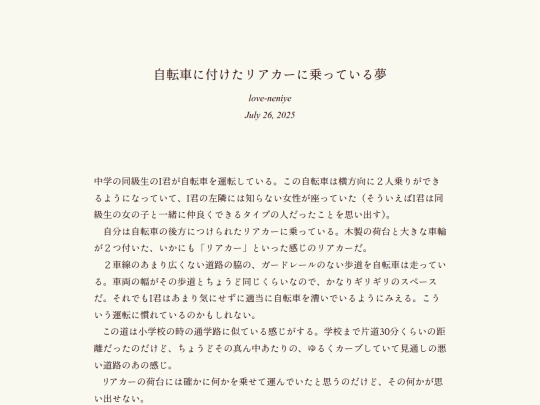 自転車に付けたリアカーに乗っている夢

love-neniye

July 26, 2025

中学の同級生のI君が自転車を運転している。この自転車は横方向に２人乗りができるようになっていて、I君の左隣には知らない女性が座っていた（そういえばI君は同級生の女の子と一緒に仲良くできるタイプの人だったことを思い出す）。

自分は自転車の後方につけられたリアカーに乗っている。木製の荷台と大きな車輪が２つ付いた、いかにも「リアカー」といった感じのリアカーだ。

２車線のあまり広くない道路の脇の、ガードレールのない歩道を自転車は走っている。車両の幅がその歩道とちょうど同じくらいなので、かなりギリギリのスペースだ。それでもI君はあまり気にせずに適当に自転車を漕いでいるようにみえる。こういう運転に慣れているのかもしれない。

この道は小学校の時の通学路に似ている感じがする。学校まで片道30分くらいの距離だったのだけど、ちょうどその真ん中あたりの、ゆるくカーブしていて見通しの悪い道路のあの感じ。

リアカーの荷台には確かに何かを乗せて運んでいたと思うのだけど、その何かが思い出せない。